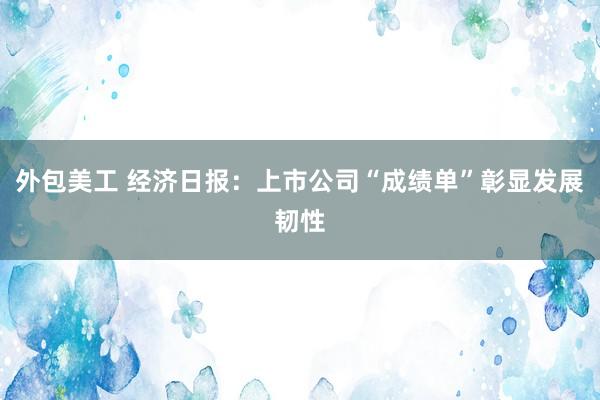 外包美工 经济日报：上市公司“成绩单”彰显发展韧性